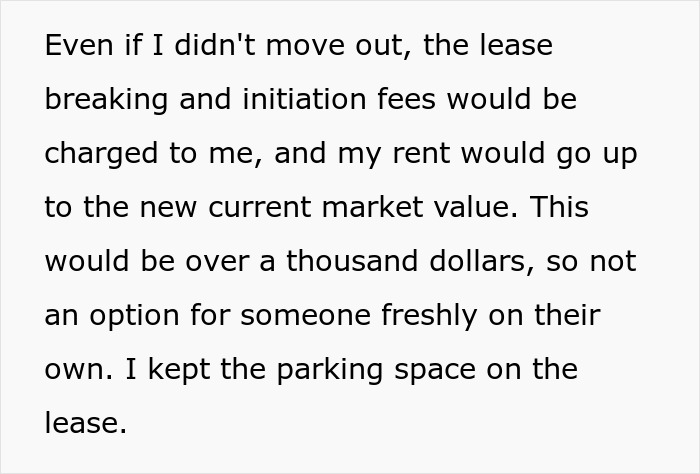 Even if I didn't move out, the lease breaking and initiation fees would be charged to me, and my rent would go up to the new current market value. This would be over a thousand dollars, so not an option for someone freshly on their own. I kept the parking space on the lease.